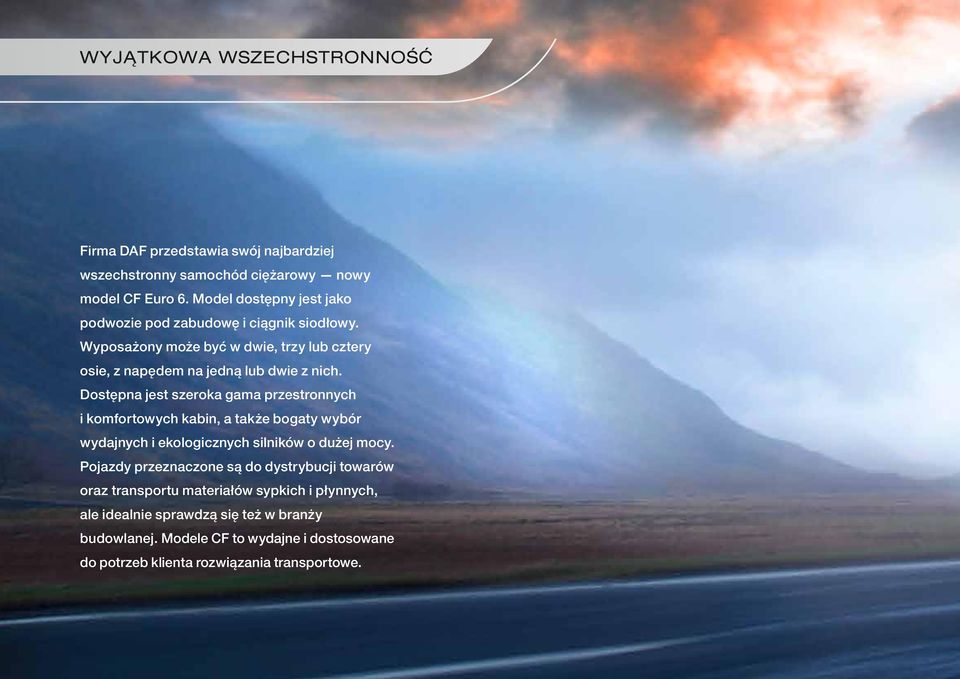 WYJĄTKOWA WSZECHSTRONNOŚĆ

Firma DAF przedstawia swój najbardziej wszechstronny samochód ciężarowy — nowy model CF Euro 6. Model dostępny jest jako podwozie pod zabudowę i ciągnik siodłowy. Wyposażony może być w dwie, trzy lub cztery osie, z napędem na jedną lub dwie z nich. Dostępna jest szeroka gama przestronnych i komfortowych kabin, a także bogaty wybór wydajnych i ekologicznych silników o dużej mocy. Pojazdy przeznaczone są do dystrybucji towarów oraz transportu materiałów sypkich i płynnych, ale idealnie sprawdzą się też w branży budowlanej. Modele CF to wydajne i dostosowane do potrzeb klienta rozwiązania transportowe.